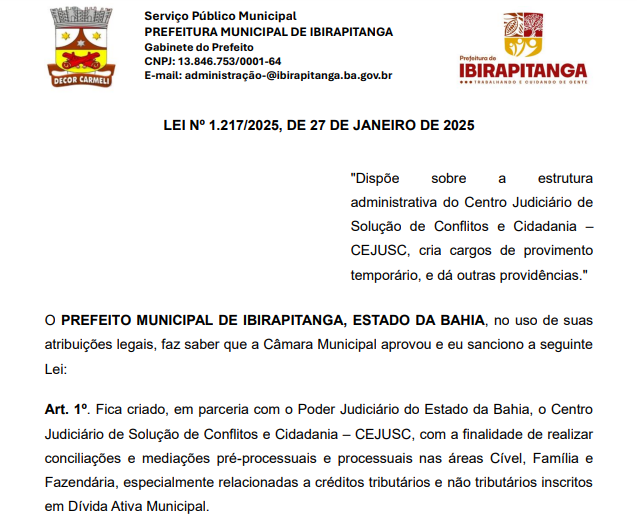 DECOR CARMELI

Serviço Público Municipal
PREFEITURA MUNICIPAL DE IBIRAPITANGA
Gabinete do Prefeito
CNPJ: 13.846.753/0001-64
E-mail: administração-@ibirapitanga.ba.gov.br

Prefeitura de
IBIRAPITANGA
TRABALHANDO E CUIDANDO DE GENTE

LEI Nº 1.217/2025, DE 27 DE JANEIRO DE 2025

"Dispõe sobre a estrutura administrativa do Centro Judiciário de Solução de Conflitos e Cidadania – CEJUSC, cria cargos de provimento temporário, e dá outras providências."

O PREFEITO MUNICIPAL DE IBIRAPITANGA, ESTADO DA BAHIA, no uso de suas atribuições legais, faz saber que a Câmara Municipal aprovou e eu sanciono a seguinte Lei:

Art. 1º. Fica criado, em parceria com o Poder Judiciário do Estado da Bahia, o Centro Judiciário de Solução de Conflitos e Cidadania – CEJUSC, com a finalidade de realizar conciliações e mediações pré-processuais e processuais nas áreas Cível, Família e Fazendária, especialmente relacionadas a créditos tributários e não tributários inscritos em Dívida Ativa Municipal.